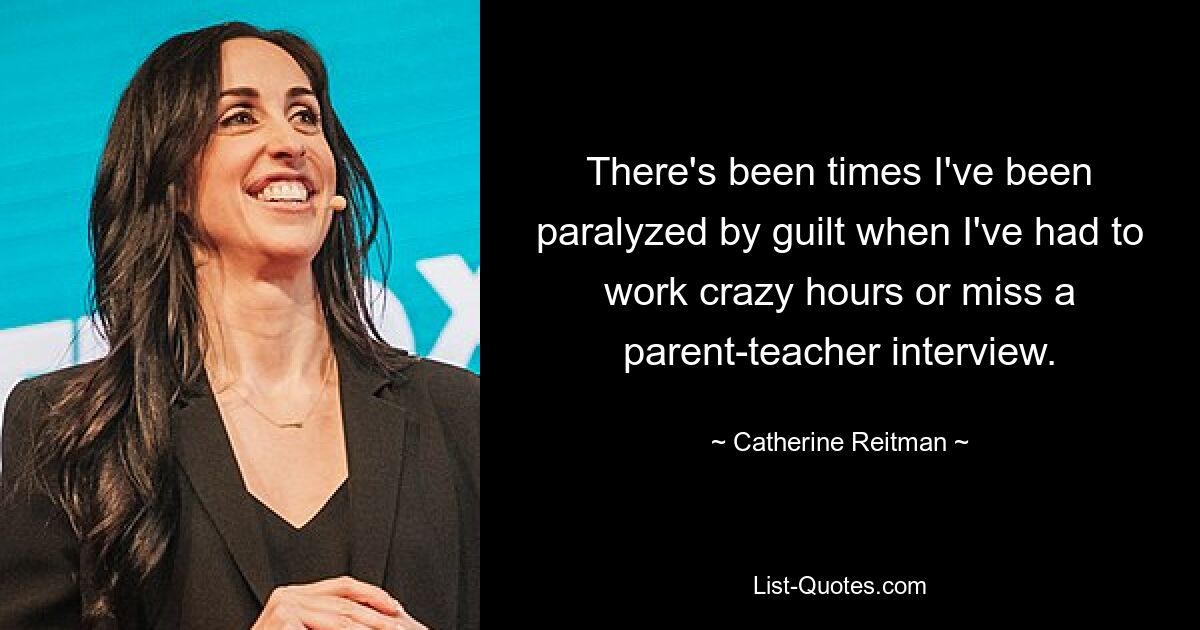 There's been times I've been paralyzed by guilt when I've had to work crazy hours or miss a parent-teacher interview.

~ Catherine Reitman ~

List-Quotes.com